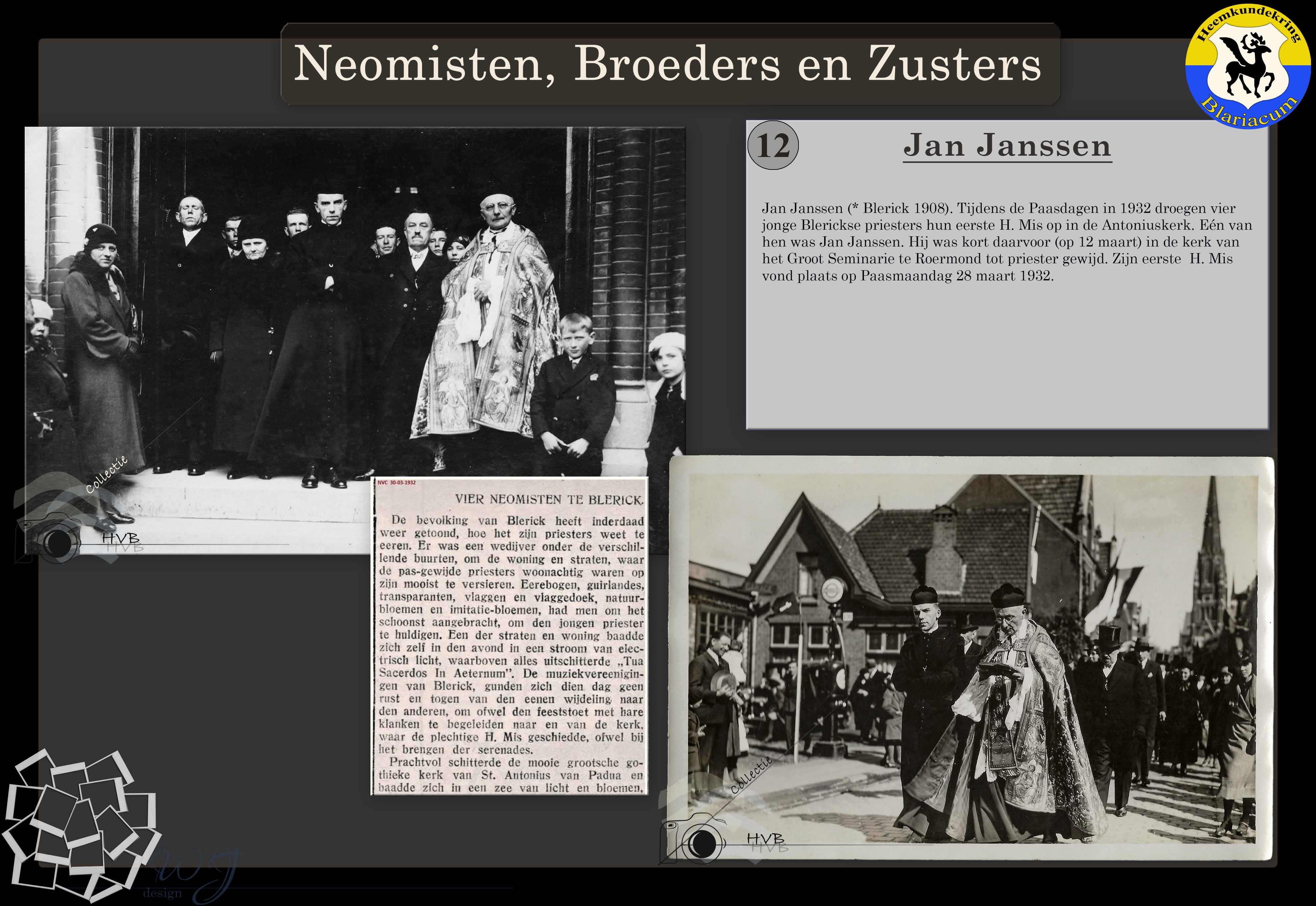 Neomisten, Broeders en Zusters

Heemkundekring Blariacum

12

Jan Janssen

Jan Janssen (* Blerick 1908). Tijdens de Paasdagen in 1932 droegen vier jonge Blerickse priesters hun eerste H. Mis op in de Antoniuskerk. Eén van hen was Jan Janssen. Hij was kort daarvoor (op 12 maart) in de kerk van het Groot Seminarie te Roermond tot priester gewijd. Zijn eerste H. Mis vond plaats op Paasmaandag 28 maart 1932.

Collectie HVB

NVC 30-03-1932

VIER NEOMISTEN TE BLERICK.

De bevolking van Blerick heeft inderdaad weer getoond, hoe het zijn priesters weet te eeren. Er was een wedijver onder de verschillende buurten, om de woning en straten, waar de pas-gewijde priesters woonachtig waren op zijn mooist te versieren. Eerebogen, guirlandes, transparanten, vlaggen en vlaggedoek, natuurbloemen en imitatie-bloemen, had men om het schoonst aangebracht, om den jongen priester te huldigen. Een der straten en woning baadde zich zelf in den avond in een stroom van electrisch licht, waarboven alles uitschitterde „Tua Sacerdos In Aeternum". De muziekvereenigingen van Blerick, gunden zich dien dag geen rust en togen van den eenen wijdeling naar den anderen, om ofwel den feeststoet met hare klanken te begeleiden naar en van de kerk, waar de plechtige H. Mis geschiedde, ofwel bij het brengen der serenades.

Prachtvol schitterde de mooie grootsche gothieke kerk van St. Antonius van Padua en baadde zich in een zee van licht en bloemen,

Collectie HVB

WJ design